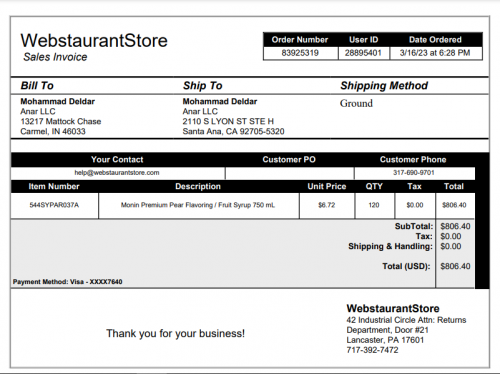 WebstaurantStore
Sales Invoice

| Order Number | User ID | Date Ordered |
|---|---|---|
| 83925319 | 28895401 | 3/16/23 at 6:28 PM |

Bill To
Mohammad Deldar
Anar LLC
13217 Mattock Chase
Carmel, IN 46033

Ship To
Mohammad Deldar
Anar LLC
2110 S LYON ST STE H
Santa Ana, CA 92705-5320

Shipping Method
Ground

| Your Contact | Customer PO | Customer Phone |
|---|---|---|
| help@webstaurantstore.com | | 317-690-9701 |

| Item Number | Description | Unit Price | QTY | Tax | Total |
|---|---|---|---|---|---|
| 544SYPAR037A | Monin Premium Pear Flavoring / Fruit Syrup 750 mL | $6.72 | 120 | $0.00 | $806.40 |

SubTotal: $806.40
Tax: $0.00
Shipping & Handling: $0.00
Total (USD): $806.40

Payment Method: Visa - XXXX7640

Thank you for your business!

WebstaurantStore
42 Industrial Circle Attn: Returns Department, Door #21
Lancaster, PA 17601
717-392-7472